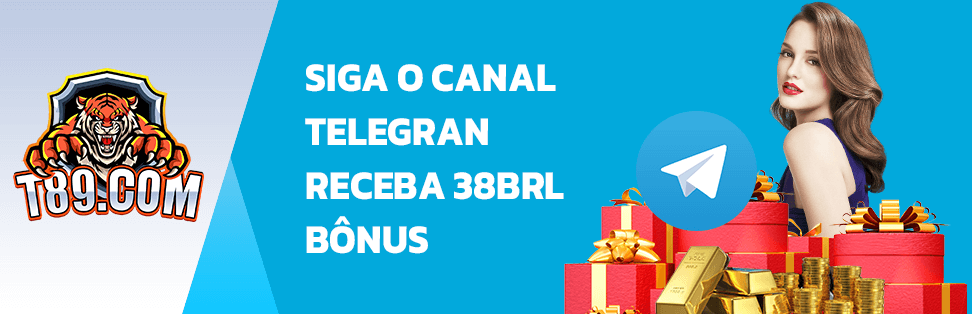 T89.COM

SIGA O CANAL TELEGRAN RECEBA 38BRL BÔNUS